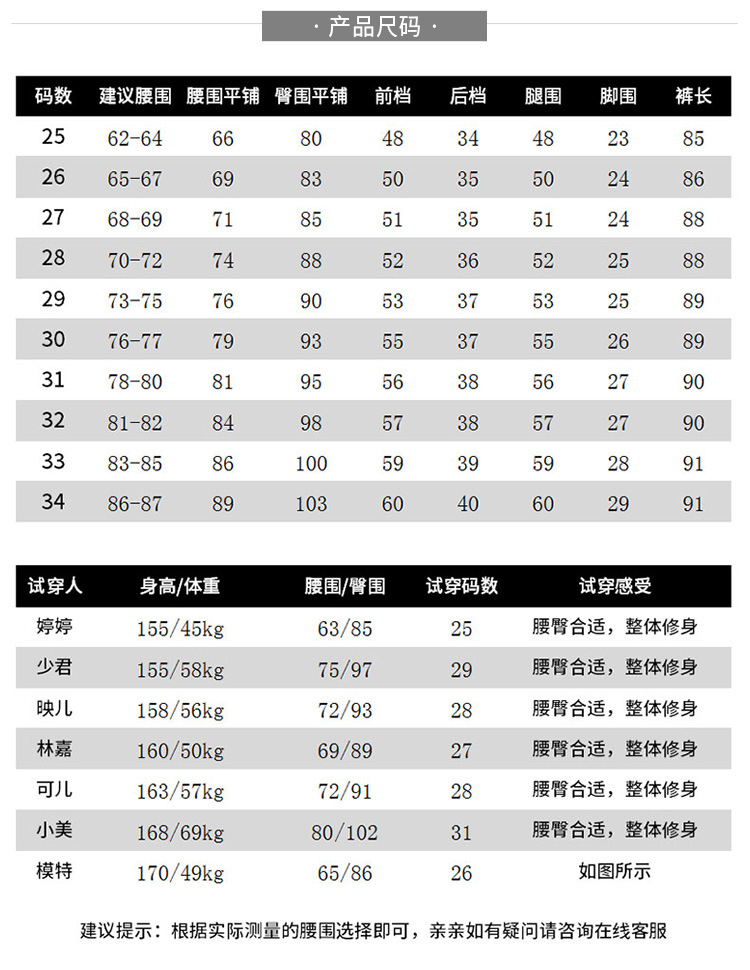 · 产品尺码 ·

| 码数 | 建议腰围 | 腰围平铺 | 臀围平铺 | 前档 | 后档 | 腿围 | 脚围 | 裤长 |
|---|---|---|---|---|---|---|---|---|
| 25 | 62-64 | 66 | 80 | 48 | 34 | 48 | 23 | 85 |
| 26 | 65-67 | 69 | 83 | 50 | 35 | 50 | 24 | 86 |
| 27 | 68-69 | 71 | 85 | 51 | 35 | 51 | 24 | 88 |
| 28 | 70-72 | 74 | 88 | 52 | 36 | 52 | 25 | 88 |
| 29 | 73-75 | 76 | 90 | 53 | 37 | 53 | 25 | 89 |
| 30 | 76-77 | 79 | 93 | 55 | 37 | 55 | 26 | 89 |
| 31 | 78-80 | 81 | 95 | 56 | 38 | 56 | 27 | 90 |
| 32 | 81-82 | 84 | 98 | 57 | 38 | 57 | 27 | 90 |
| 33 | 83-85 | 86 | 100 | 59 | 39 | 59 | 28 | 91 |
| 34 | 86-87 | 89 | 103 | 60 | 40 | 60 | 29 | 91 |

| 试穿人 | 身高/体重 | 腰围/臀围 | 试穿码数 | 试穿感受 |
|---|---|---|---|---|
| 婷婷 | 155/45kg | 63/85 | 25 | 腰臀合适，整体修身 |
| 少君 | 155/58kg | 75/97 | 29 | 腰臀合适，整体修身 |
| 映儿 | 158/56kg | 72/93 | 28 | 腰臀合适，整体修身 |
| 林嘉 | 160/50kg | 69/89 | 27 | 腰臀合适，整体修身 |
| 可儿 | 163/57kg | 72/91 | 28 | 腰臀合适，整体修身 |
| 小美 | 168/69kg | 80/102 | 31 | 腰臀合适，整体修身 |
| 模特 | 170/49kg | 65/86 | 26 | 如图所示 |

建议提示：根据实际测量的腰围选择即可，亲亲如有疑问请咨询在线客服